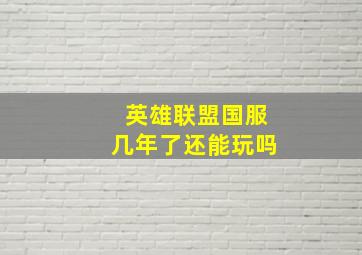 英雄联盟国服
几年了还能玩吗